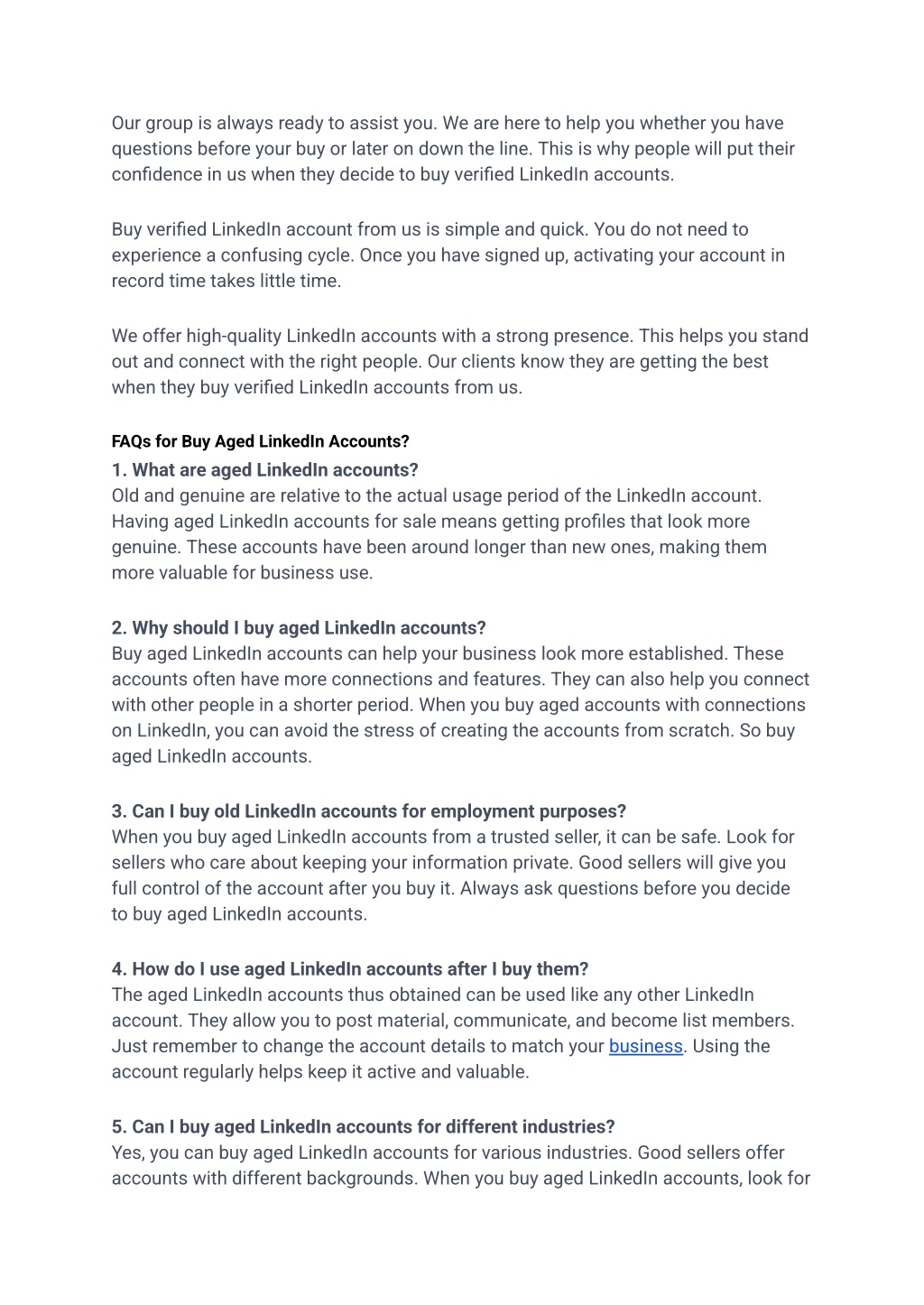 Our group is always ready to assist you. We are here to help you whether you have questions before your buy or later on down the line. This is why people will put their confidence in us when they decide to buy verified LinkedIn accounts.

Buy verified LinkedIn account from us is simple and quick. You do not need to experience a confusing cycle. Once you have signed up, activating your account in record time takes little time.

We offer high-quality LinkedIn accounts with a strong presence. This helps you stand out and connect with the right people. Our clients know they are getting the best when they buy verified LinkedIn accounts from us.

FAQs for Buy Aged LinkedIn Accounts?

1. What are aged LinkedIn accounts?
Old and genuine are relative to the actual usage period of the LinkedIn account. Having aged LinkedIn accounts for sale means getting profiles that look more genuine. These accounts have been around longer than new ones, making them more valuable for business use.

2. Why should I buy aged LinkedIn accounts?
Buy aged LinkedIn accounts can help your business look more established. These accounts often have more connections and features. They can also help you connect with other people in a shorter period. When you buy aged accounts with connections on LinkedIn, you can avoid the stress of creating the accounts from scratch. So buy aged LinkedIn accounts.

3. Can I buy old LinkedIn accounts for employment purposes?
When you buy aged LinkedIn accounts from a trusted seller, it can be safe. Look for sellers who care about keeping your information private. Good sellers will give you full control of the account after you buy it. Always ask questions before you decide to buy aged LinkedIn accounts.

4. How do I use aged LinkedIn accounts after I buy them?
The aged LinkedIn accounts thus obtained can be used like any other LinkedIn account. They allow you to post material, communicate, and become list members. Just remember to change the account details to match your business. Using the account regularly helps keep it active and valuable.

5. Can I buy aged LinkedIn accounts for different industries?
Yes, you can buy aged LinkedIn accounts for various industries. Good sellers offer accounts with different backgrounds. When you buy aged LinkedIn accounts, look for